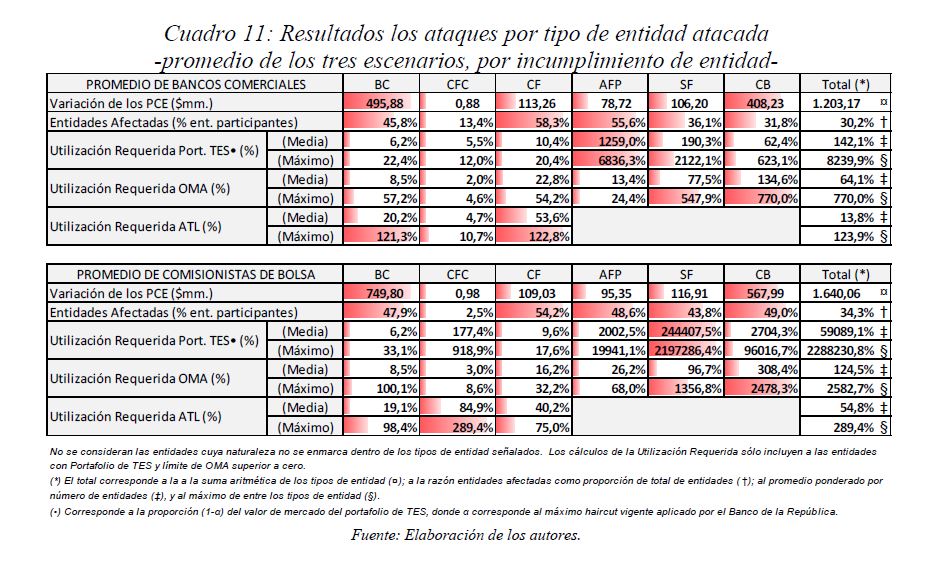 Cuadro 11: Resultados los ataques por tipo de entidad atacada -promedio de los tres escenarios, por incumplimiento de entidad-

| PROMEDIO DE BANCOS COMERCIALES | | BC | CFC | CF | AFP | SF | CB | Total (*) |
|---|---|---|---|---|---|---|---|---|
| Variación de los PCE ($mm.) | | 495,88 | 0,88 | 113,26 | 78,72 | 106,20 | 408,23 | 1.203,17 ¤ |
| Entidades Afectadas (% ent. participantes) | | 45,8% | 13,4% | 58,3% | 55,6% | 36,1% | 31,8% | 30,2% † |
| Utilización Requerida Port. TES• (%) | (Media) | 6,2% | 5,5% | 10,4% | 1259,0% | 190,3% | 62,4% | 142,1% ‡ |
| | (Máximo) | 22,4% | 12,0% | 20,4% | 6836,3% | 2122,1% | 623,1% | 8239,9% § |
| Utilización Requerida OMA (%) | (Media) | 8,5% | 2,0% | 22,8% | 13,4% | 77,5% | 134,6% | 64,1% ‡ |
| | (Máximo) | 57,2% | 4,6% | 54,2% | 24,4% | 547,9% | 770,0% | 770,0% § |
| Utilización Requerida ATL (%) | (Media) | 20,2% | 4,7% | 53,6% | | | | 13,8% ‡ |
| | (Máximo) | 121,3% | 10,7% | 122,8% | | | | 123,9% § |

| PROMEDIO DE COMISIONISTAS DE BOLSA | | BC | CFC | CF | AFP | SF | CB | Total (*) |
|---|---|---|---|---|---|---|---|---|
| Variación de los PCE ($mm.) | | 749,80 | 0,98 | 109,03 | 95,35 | 116,91 | 567,99 | 1.640,06 ¤ |
| Entidades Afectadas (% ent. participantes) | | 47,9% | 2,5% | 54,2% | 48,6% | 43,8% | 49,0% | 34,3% † |
| Utilización Requerida Port. TES• (%) | (Media) | 6,2% | 177,4% | 9,6% | 2002,5% | 244407,5% | 2704,3% | 59089,1% ‡ |
| | (Máximo) | 33,1% | 918,9% | 17,6% | 19941,1% | 2197286,4% | 96016,7% | 2288230,8% § |
| Utilización Requerida OMA (%) | (Media) | 8,5% | 3,0% | 16,2% | 26,2% | 96,7% | 308,4% | 124,5% ‡ |
| | (Máximo) | 100,1% | 8,6% | 32,2% | 68,0% | 1356,8% | 2478,3% | 2582,7% § |
| Utilización Requerida ATL (%) | (Media) | 19,1% | 84,9% | 40,2% | | | | 54,8% ‡ |
| | (Máximo) | 98,4% | 289,4% | 75,0% | | | | 289,4% § |

No se consideran las entidades cuya naturaleza no se enmarca dentro de los tipos de entidad señalados. Los cálculos de la Utilización Requerida sólo incluyen a las entidades con Portafolio de TES y límite de OMA superior a cero.
(*) El total corresponde a la a la suma aritmética de los tipos de entidad (¤); a la razón entidades afectadas como proporción de total de entidades (†); al promedio ponderado por número de entidades (‡), y al máximo de entre los tipos de entidad (§).
(•) Corresponde a la proporción (1-α) del valor de mercado del portafolio de TES, donde α corresponde al máximo haircut vigente aplicado por el Banco de la República.

Fuente: Elaboración de los autores.